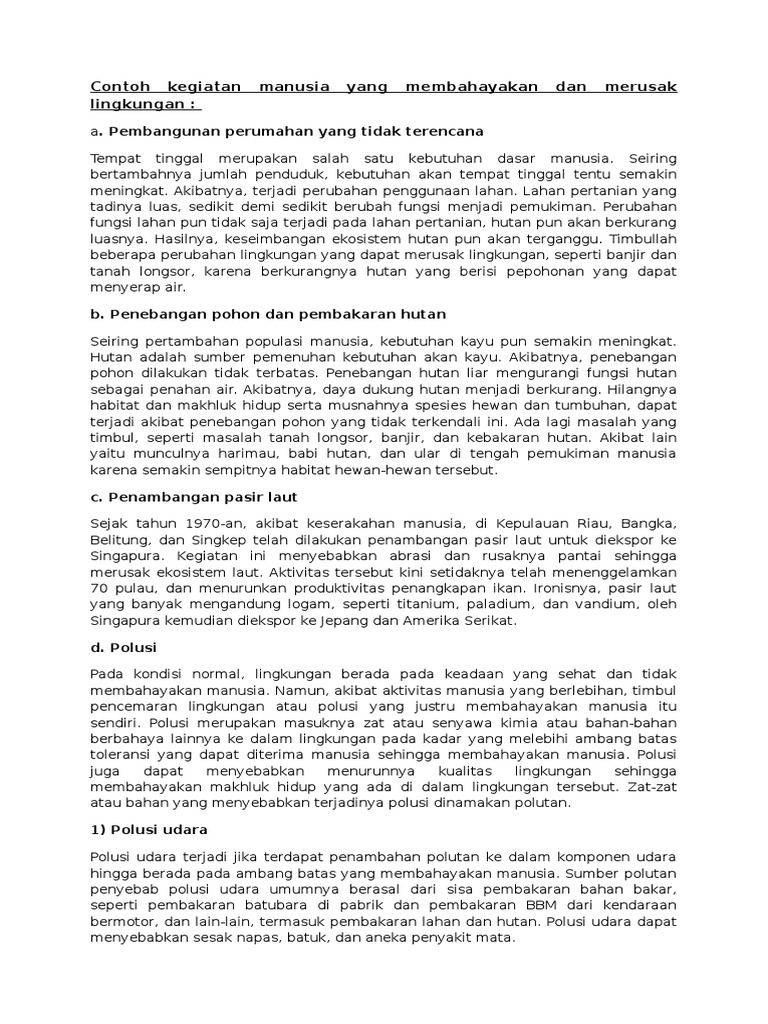 Contoh kegiatan manusia yang membahayakan dan merusak lingkungan :

a. Pembangunan perumahan yang tidak terencana

Tempat tinggal merupakan salah satu kebutuhan dasar manusia. Seiring bertambahnya jumlah penduduk, kebutuhan akan tempat tinggal tentu semakin meningkat. Akibatnya, terjadi perubahan penggunaan lahan. Lahan pertanian yang tadinya luas, sedikit demi sedikit berubah fungsi menjadi pemukiman. Perubahan fungsi lahan pun tidak saja terjadi pada lahan pertanian, hutan pun akan berkurang luasnya. Hasilnya, keseimbangan ekosistem hutan pun akan terganggu. Timbullah beberapa perubahan lingkungan yang dapat merusak lingkungan, seperti banjir dan tanah longsor, karena berkurangnya hutan yang berisi pepohonan yang dapat menyerap air.

b. Penebangan pohon dan pembakaran hutan

Seiring pertambahan populasi manusia, kebutuhan kayu pun semakin meningkat. Hutan adalah sumber pemenuhan kebutuhan akan kayu. Akibatnya, penebangan pohon dilakukan tidak terbatas. Penebangan hutan liar mengurangi fungsi hutan sebagai penahan air. Akibatnya, daya dukung hutan menjadi berkurang. Hilangnya habitat dan makhluk hidup serta musnahnya spesies hewan dan tumbuhan, dapat terjadi akibat penebangan pohon yang tidak terkendali ini. Ada lagi masalah yang timbul, seperti masalah tanah longsor, banjir, dan kebakaran hutan. Akibat lain yaitu munculnya harimau, babi hutan, dan ular di tengah pemukiman manusia karena semakin sempitnya habitat hewan-hewan tersebut.

c. Penambangan pasir laut

Sejak tahun 1970-an, akibat keserakahan manusia, di Kepulauan Riau, Bangka, Belitung, dan Singkep telah dilakukan penambangan pasir laut untuk diekspor ke Singapura. Kegiatan ini menyebabkan abrasi dan rusaknya pantai sehingga merusak ekosistem laut. Aktivitas tersebut kini setidaknya telah menenggelamkan 70 pulau, dan menurunkan produktivitas penangkapan ikan. Ironisnya, pasir laut yang banyak mengandung logam, seperti titanium, paladium, dan vandium, oleh Singapura kemudian diekspor ke Jepang dan Amerika Serikat.

d. Polusi

Pada kondisi normal, lingkungan berada pada keadaan yang sehat dan tidak membahayakan manusia. Namun, akibat aktivitas manusia yang berlebihan, timbul pencemaran lingkungan atau polusi yang justru membahayakan manusia itu sendiri. Polusi merupakan masuknya zat atau senyawa kimia atau bahan-bahan berbahaya lainnya ke dalam lingkungan pada kadar yang melebihi ambang batas toleransi yang dapat diterima manusia sehingga membahayakan manusia. Polusi juga dapat menyebabkan menurunnya kualitas lingkungan sehingga membahayakan makhluk hidup yang ada di dalam lingkungan tersebut. Zat-zat atau bahan yang menyebabkan terjadinya polusi dinamakan polutan.

1) Polusi udara

Polusi udara terjadi jika terdapat penambahan polutan ke dalam komponen udara hingga berada pada ambang batas yang membahayakan manusia. Sumber polutan penyebab polusi udara umumnya berasal dari sisa pembakaran bahan bakar, seperti pembakaran batubara di pabrik dan pembakaran BBM dari kendaraan bermotor, dan lain-lain, termasuk pembakaran lahan dan hutan. Polusi udara dapat menyebabkan sesak napas, batuk, dan aneka penyakit mata.